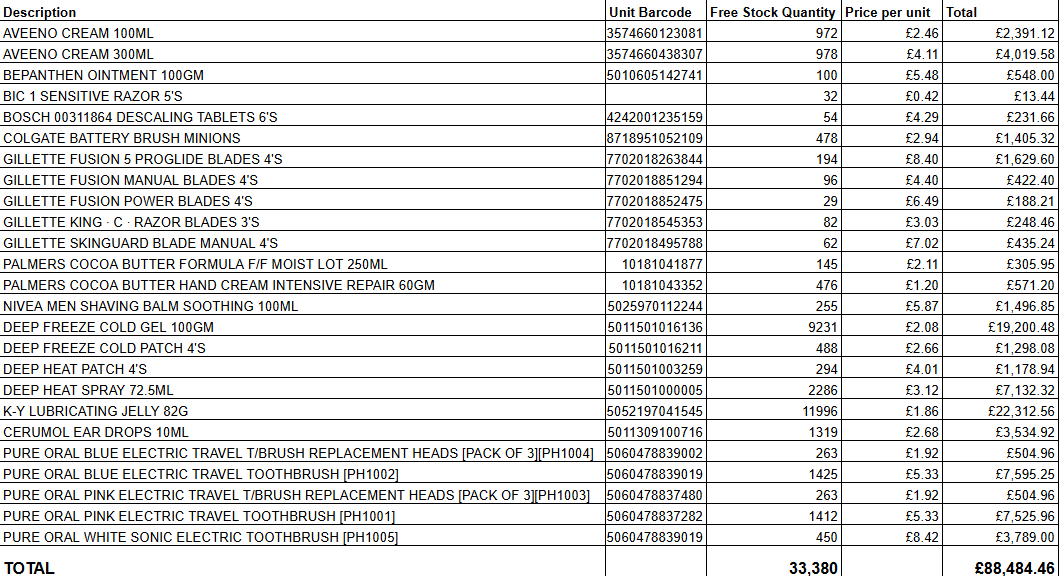 | Description | Unit Barcode | Free Stock Quantity | Price per unit | Total |
|---|---|---|---|---|
| AVEENO CREAM 100ML | 3574660123081 | 972 | £2.46 | £2,391.12 |
| AVEENO CREAM 300ML | 3574660438307 | 978 | £4.11 | £4,019.58 |
| BEPANTHEN OINTMENT 100GM | 5010605142741 | 100 | £5.48 | £548.00 |
| BIC 1 SENSITIVE RAZOR 5'S | | 32 | £0.42 | £13.44 |
| BOSCH 00311864 DESCALING TABLETS 6'S | 4242001235159 | 54 | £4.29 | £231.66 |
| COLGATE BATTERY BRUSH MINIONS | 8718951052109 | 478 | £2.94 | £1,405.32 |
| GILLETTE FUSION 5 PROGLIDE BLADES 4'S | 7702018263844 | 194 | £8.40 | £1,629.60 |
| GILLETTE FUSION MANUAL BLADES 4'S | 7702018851294 | 96 | £4.40 | £422.40 |
| GILLETTE FUSION POWER BLADES 4'S | 7702018852475 | 29 | £6.49 | £188.21 |
| GILLETTE KING · C · RAZOR BLADES 3'S | 7702018545353 | 82 | £3.03 | £248.46 |
| GILLETTE SKINGUARD BLADE MANUAL 4'S | 7702018495788 | 62 | £7.02 | £435.24 |
| PALMERS COCOA BUTTER FORMULA F/F MOIST LOT 250ML | 10181041877 | 145 | £2.11 | £305.95 |
| PALMERS COCOA BUTTER HAND CREAM INTENSIVE REPAIR 60GM | 10181043352 | 476 | £1.20 | £571.20 |
| NIVEA MEN SHAVING BALM SOOTHING 100ML | 5025970112244 | 255 | £5.87 | £1,496.85 |
| DEEP FREEZE COLD GEL 100GM | 5011501016136 | 9231 | £2.08 | £19,200.48 |
| DEEP FREEZE COLD PATCH 4'S | 5011501016211 | 488 | £2.66 | £1,298.08 |
| DEEP HEAT PATCH 4'S | 5011501003259 | 294 | £4.01 | £1,178.94 |
| DEEP HEAT SPRAY 72.5ML | 5011501000005 | 2286 | £3.12 | £7,132.32 |
| K-Y LUBRICATING JELLY 82G | 5052197041545 | 11996 | £1.86 | £22,312.56 |
| CERUMOL EAR DROPS 10ML | 5011309100716 | 1319 | £2.68 | £3,534.92 |
| PURE ORAL BLUE ELECTRIC TRAVEL T/BRUSH REPLACEMENT HEADS [PACK OF 3][PH1004] | 5060478839002 | 263 | £1.92 | £504.96 |
| PURE ORAL BLUE ELECTRIC TRAVEL TOOTHBRUSH [PH1002] | 5060478839019 | 1425 | £5.33 | £7,595.25 |
| PURE ORAL PINK ELECTRIC TRAVEL T/BRUSH REPLACEMENT HEADS [PACK OF 3][PH1003] | 5060478837480 | 263 | £1.92 | £504.96 |
| PURE ORAL PINK ELECTRIC TRAVEL TOOTHBRUSH [PH1001] | 5060478837282 | 1412 | £5.33 | £7,525.96 |
| PURE ORAL WHITE SONIC ELECTRIC TOOTHBRUSH [PH1005] | 5060478839019 | 450 | £8.42 | £3,789.00 |
| TOTAL | | 33,380 | | £88,484.46 |